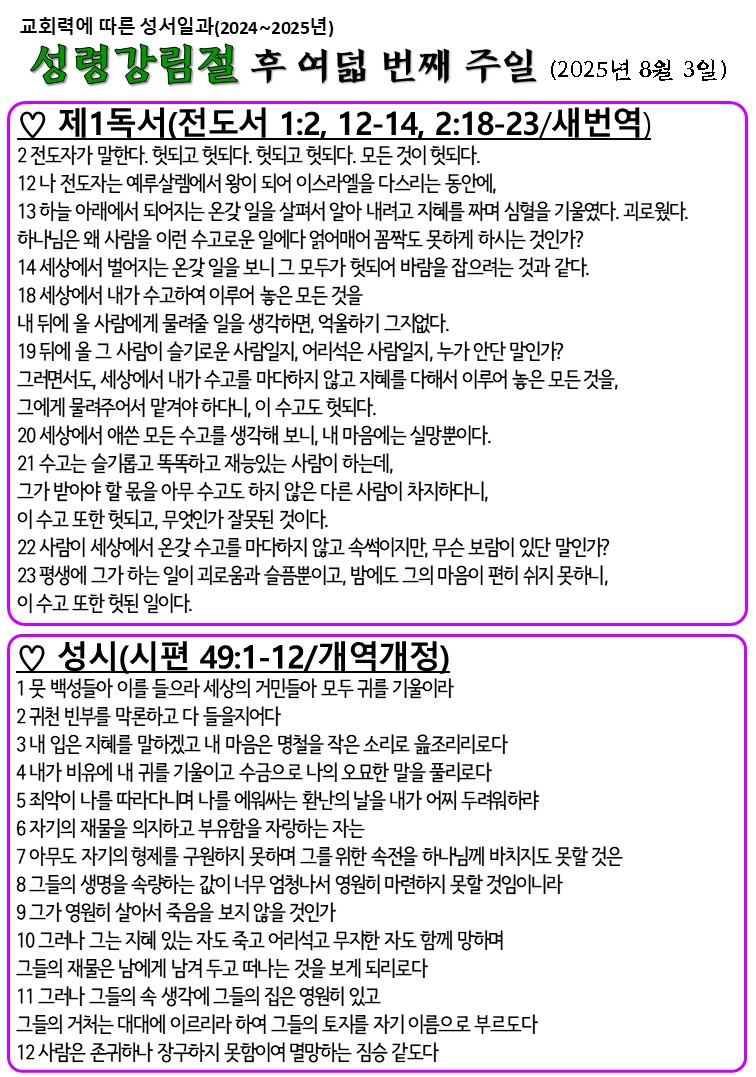 교회력에 따른 성서일과(2024~2025년)

성령강림절 후 여덟 번째 주일 (2025년 8월 3일)

♡ 제1독서(전도서 1:2, 12-14, 2:18-23/새번역)

2 전도자가 말한다. 헛되고 헛되다. 헛되고 헛되다. 모든 것이 헛되다.
12 나 전도자는 예루살렘에서 왕이 되어 이스라엘을 다스리는 동안에,
13 하늘 아래에서 되어지는 온갖 일을 살펴서 알아 내려고 지혜를 짜며 심혈을 기울였다. 괴로웠다. 하나님은 왜 사람을 이런 수고로운 일에다 얽어매어 꼼짝도 못하게 하시는 것인가?
14 세상에서 벌어지는 온갖 일을 보니 그 모두가 헛되어 바람을 잡으려는 것과 같다.
18 세상에서 내가 수고하여 이루어 놓은 모든 것을 내 뒤에 올 사람에게 물려줄 일을 생각하면, 억울하기 그지없다.
19 뒤에 올 그 사람이 슬기로운 사람일지, 어리석은 사람일지, 누가 안단 말인가? 그러면서도, 세상에서 내가 수고를 마다하지 않고 지혜를 다해서 이루어 놓은 모든 것을, 그에게 물려주어서 맡겨야 하다니, 이 수고도 헛되다.
20 세상에서 애쓴 모든 수고를 생각해 보니, 내 마음에는 실망뿐이다.
21 수고는 슬기롭고 똑똑하고 재능있는 사람이 하는데, 그가 받아야 할 몫을 아무 수고도 하지 않은 다른 사람이 차지하다니, 이 수고 또한 헛되고, 무엇인가 잘못된 것이다.
22 사람이 세상에서 온갖 수고를 마다하지 않고 속썩이지만, 무슨 보람이 있단 말인가?
23 평생에 그가 하는 일이 괴로움과 슬픔뿐이고, 밤에도 그의 마음이 편히 쉬지 못하니, 이 수고 또한 헛된 일이다.

♡ 성시(시편 49:1-12/개역개정)

1 뭇 백성들아 이를 들으라 세상의 거민들아 모두 귀를 기울이라
2 귀천 빈부를 막론하고 다 들을지어다
3 내 입은 지혜를 말하겠고 내 마음은 명철을 작은 소리로 읊조리리로다
4 내가 비유에 내 귀를 기울이고 수금으로 나의 오묘한 말을 풀리로다
5 죄악이 나를 따라다니며 나를 에워싸는 환난의 날을 내가 어찌 두려워하랴
6 자기의 재물을 의지하고 부유함을 자랑하는 자는
7 아무도 자기의 형제를 구원하지 못하며 그를 위한 속전을 하나님께 바치지도 못할 것은
8 그들의 생명을 속량하는 값이 너무 엄청나서 영원히 마련하지 못할 것임이니라
9 그가 영원히 살아서 죽음을 보지 않을 것인가
10 그러나 그는 지혜 있는 자도 죽고 어리석고 무지한 자도 함께 망하며 그들의 재물은 남에게 남겨 두고 떠나는 것을 보게 되리로다
11 그러나 그들의 속 생각에 그들의 집은 영원히 있고 그들의 거처는 대대에 이르리라 하여 그들의 토지를 자기 이름으로 부르도다
12 사람은 존귀하나 장구하지 못함이여 멸망하는 짐승 같도다